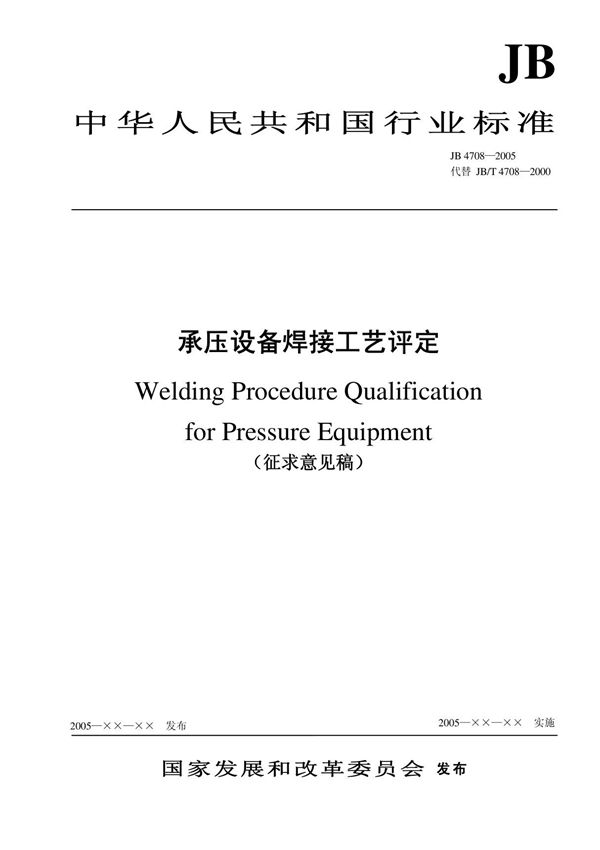 JB

中华人民共和国行业标准

JB 4708—2005
代替 JB/T 4708—2000

承压设备焊接工艺评定

Welding Procedure Qualification for Pressure Equipment

（征求意见稿）

2005—××—×× 发布

2005—××—×× 实施

国家发展和改革委员会 发布